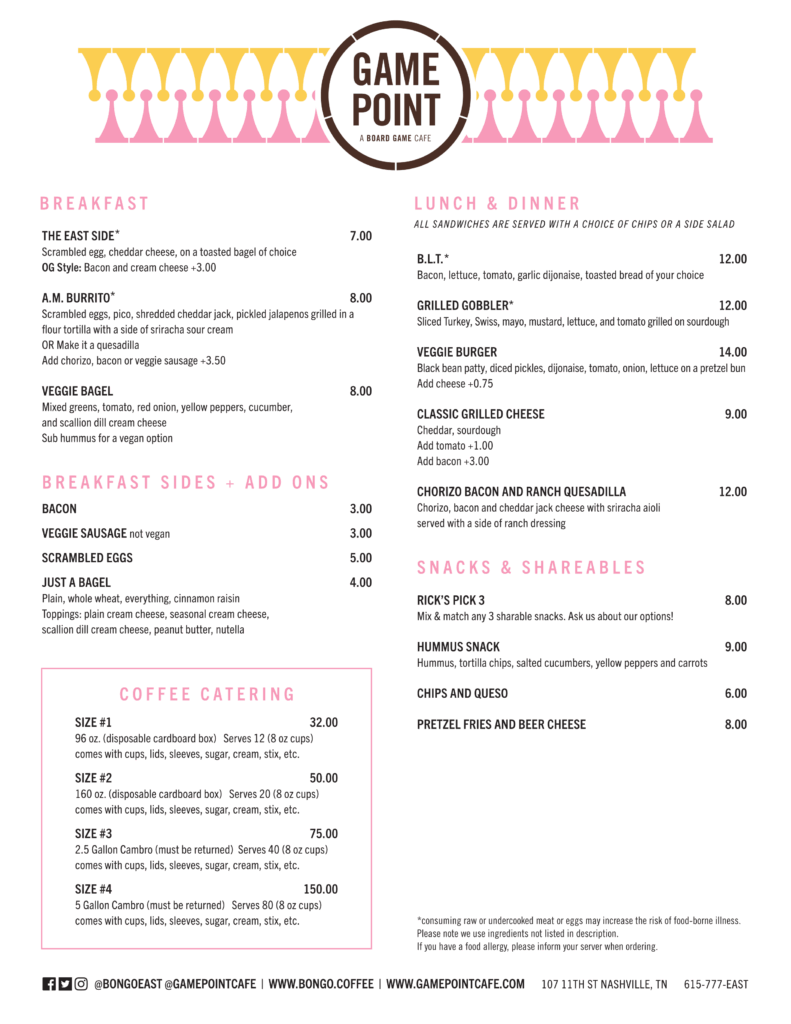 GAME POINT
A BOARD GAME CAFE

BREAKFAST

THE EAST SIDE* 7.00
Scrambled egg, cheddar cheese, on a toasted bagel of choice
OG Style: Bacon and cream cheese +3.00

A.M. BURRITO* 8.00
Scrambled eggs, pico, shredded cheddar jack, pickled jalapenos grilled in a flour tortilla with a side of sriracha sour cream
OR Make it a quesadilla
Add chorizo, bacon or veggie sausage +3.50

VEGGIE BAGEL 8.00
Mixed greens, tomato, red onion, yellow peppers, cucumber, and scallion dill cream cheese
Sub hummus for a vegan option

BREAKFAST SIDES + ADD ONS

BACON 3.00
VEGGIE SAUSAGE not vegan 3.00
SCRAMBLED EGGS 5.00
JUST A BAGEL 4.00
Plain, whole wheat, everything, cinnamon raisin
Toppings: plain cream cheese, seasonal cream cheese, scallion dill cream cheese, peanut butter, nutella

COFFEE CATERING

SIZE #1 32.00
96 oz. (disposable cardboard box) Serves 12 (8 oz cups) comes with cups, lids, sleeves, sugar, cream, stix, etc.

SIZE #2 50.00
160 oz. (disposable cardboard box) Serves 20 (8 oz cups) comes with cups, lids, sleeves, sugar, cream, stix, etc.

SIZE #3 75.00
2.5 Gallon Cambro (must be returned) Serves 40 (8 oz cups) comes with cups, lids, sleeves, sugar, cream, stix, etc.

SIZE #4 150.00
5 Gallon Cambro (must be returned) Serves 80 (8 oz cups) comes with cups, lids, sleeves, sugar, cream, stix, etc.

LUNCH & DINNER
ALL SANDWICHES ARE SERVED WITH A CHOICE OF CHIPS OR A SIDE SALAD

B.L.T.* 12.00
Bacon, lettuce, tomato, garlic dijonaise, toasted bread of your choice

GRILLED GOBBLER* 12.00
Sliced Turkey, Swiss, mayo, mustard, lettuce, and tomato grilled on sourdough

VEGGIE BURGER 14.00
Black bean patty, diced pickles, dijonaise, tomato, onion, lettuce on a pretzel bun
Add cheese +0.75

CLASSIC GRILLED CHEESE 9.00
Cheddar, sourdough
Add tomato +1.00
Add bacon +3.00

CHORIZO BACON AND RANCH QUESADILLA 12.00
Chorizo, bacon and cheddar jack cheese with sriracha aioli served with a side of ranch dressing

SNACKS & SHAREABLES

RICK'S PICK 3 8.00
Mix & match any 3 sharable snacks. Ask us about our options!

HUMMUS SNACK 9.00
Hummus, tortilla chips, salted cucumbers, yellow peppers and carrots

CHIPS AND QUESO 6.00

PRETZEL FRIES AND BEER CHEESE 8.00

*consuming raw or undercooked meat or eggs may increase the risk of food-borne illness.
Please note we use ingredients not listed in description.
If you have a food allergy, please inform your server when ordering.

@BONGOEAST @GAMEPOINTCAFE | WWW.BONGO.COFFEE | WWW.GAMEPOINTCAFE.COM 107 11TH ST NASHVILLE, TN 615-777-EAST